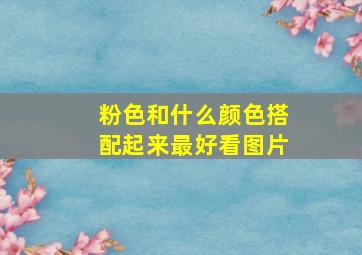 粉色和什么颜色搭配起来最好看图片